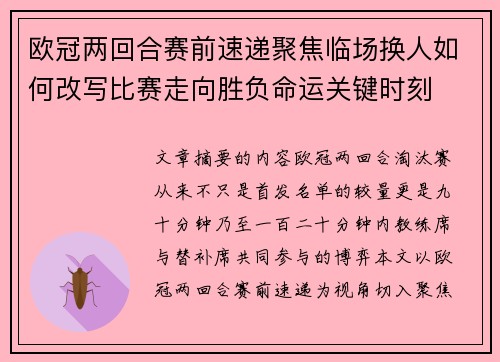 欧冠两回合赛前速递聚焦临场换人如何改写比赛走向胜负命运关键时刻

文章摘要的内容欧冠两回合淘汰赛从来不只是首发名单的较量更是九十分钟乃至一百二十分钟内教练席与替补席共同参与的博弈本文以欧冠两回合赛前速递为视角切入聚焦